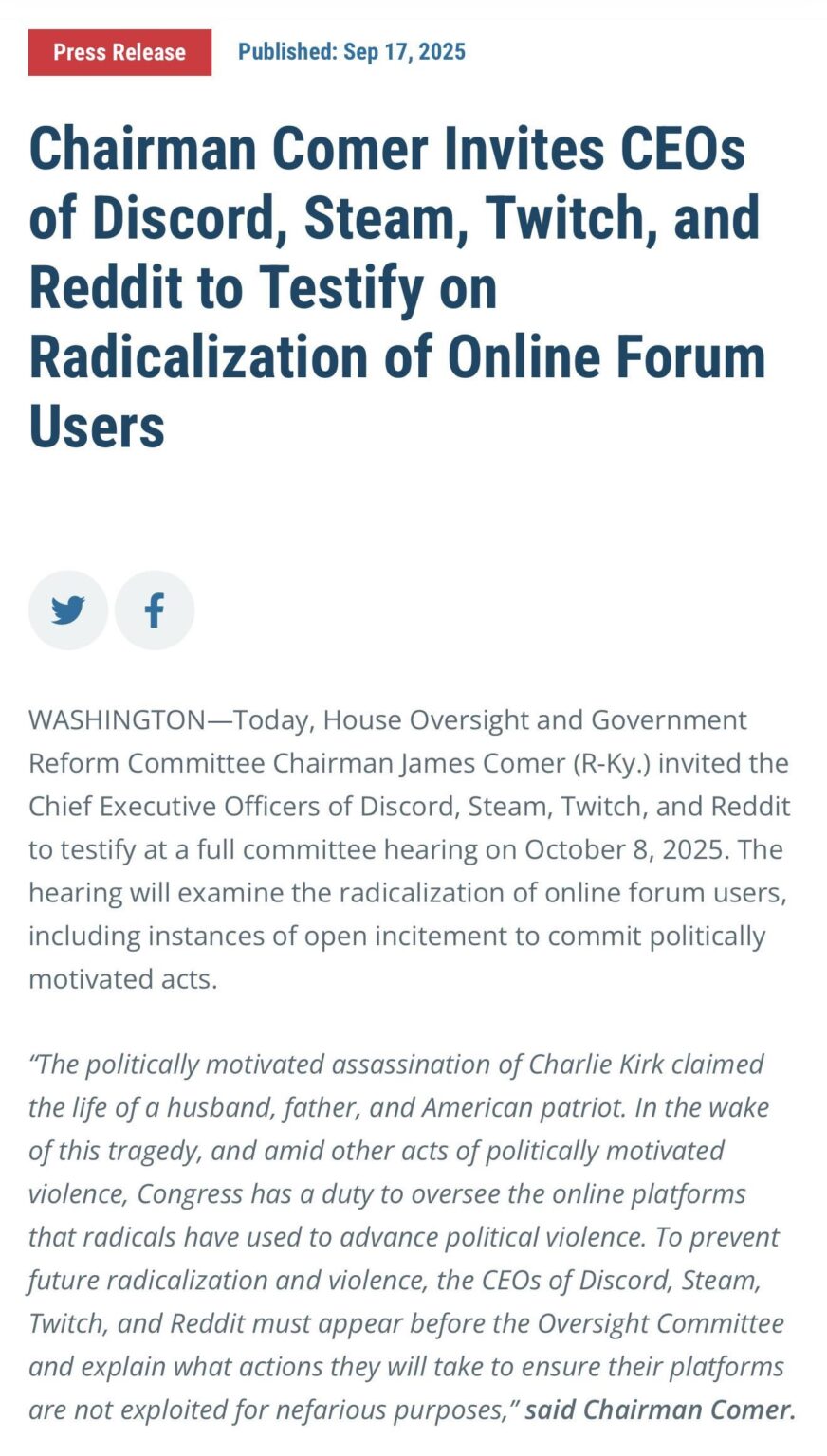 Press Release Published: Sep 17, 2025

Chairman Comer Invites CEOs of Discord, Steam, Twitch, and Reddit to Testify on Radicalization of Online Forum Users

WASHINGTON—Today, House Oversight and Government Reform Committee Chairman James Comer (R-Ky.) invited the Chief Executive Officers of Discord, Steam, Twitch, and Reddit to testify at a full committee hearing on October 8, 2025. The hearing will examine the radicalization of online forum users, including instances of open incitement to commit politically motivated acts.

"The politically motivated assassination of Charlie Kirk claimed the life of a husband, father, and American patriot. In the wake of this tragedy, and amid other acts of politically motivated violence, Congress has a duty to oversee the online platforms that radicals have used to advance political violence. To prevent future radicalization and violence, the CEOs of Discord, Steam, Twitch, and Reddit must appear before the Oversight Committee and explain what actions they will take to ensure their platforms are not exploited for nefarious purposes," said Chairman Comer.